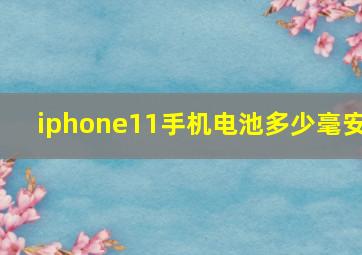 iphone11手机电池多少毫安